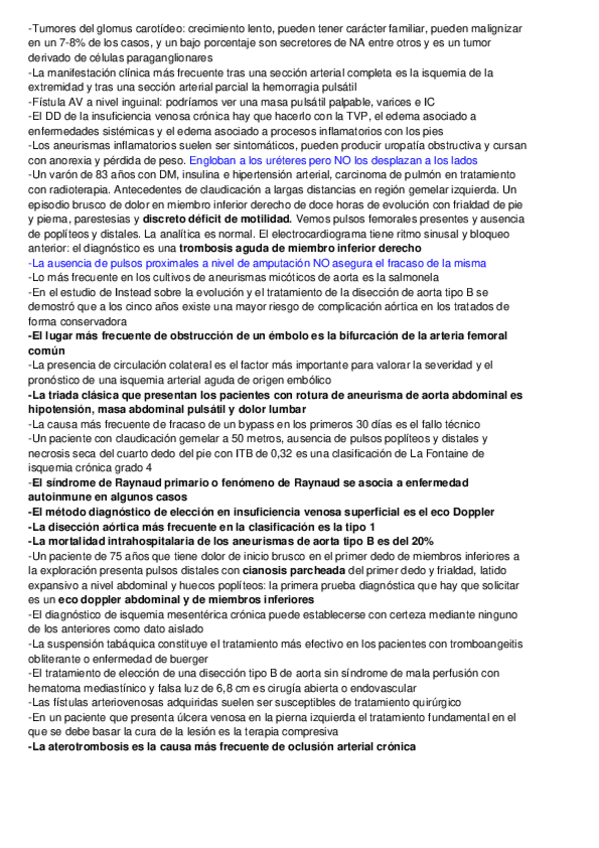 -Tumores del glomus carotídeo: crecimiento lento, pueden tener carácter familiar, pueden malignizar en un 7-8% de los casos, y un bajo porcentaje son secretores de NA entre otros y es un tumor derivado de células paraganglionares
-La manifestación clínica más frecuente tras una sección arterial completa es la isquemia de la extremidad y tras una sección arterial parcial la hemorragia pulsátil
-Fístula AV a nivel inguinal: podríamos ver una masa pulsátil palpable, varices e IC
-El DD de la insuficiencia venosa crónica hay que hacerlo con la TVP, el edema asociado a enfermedades sistémicas y el edema asociado a procesos inflamatorios con los pies
-Los aneurismas inflamatorios suelen ser sintomáticos, pueden producir uropatía obstructiva y cursan con anorexia y pérdida de peso. Engloban a los uréteres pero NO los desplazan a los lados
-Un varón de 83 años con DM, insulina e hipertensión arterial, carcinoma de pulmón en tratamiento con radioterapia. Antecedentes de claudicación a largas distancias en región gemelar izquierda. Un episodio brusco de dolor en miembro inferior derecho de doce horas de evolución con frialdad de pie y pierna, parestesias y discreto déficit de motilidad. Vemos pulsos femorales presentes y ausencia de poplíteos y distales. La analítica es normal. El electrocardiograma tiene ritmo sinusal y bloqueo anterior: el diagnóstico es una trombosis aguda de miembro inferior derecho
-La ausencia de pulsos proximales a nivel de amputación NO asegura el fracaso de la misma
-Lo más frecuente en los cultivos de aneurismas micóticos de aorta es la salmonela
-En el estudio de Instead sobre la evolución y el tratamiento de la disección de aorta tipo B se demostró que a los cinco años existe una mayor riesgo de complicación aórtica en los tratados de forma conservadora
-El lugar más frecuente de obstrucción de un émbolo es la bifurcación de la arteria femoral común
-La presencia de circulación colateral es el factor más importante para valorar la severidad y el pronóstico de una isquemia arterial aguda de origen embólico
-La triada clásica que presentan los pacientes con rotura de aneurisma de aorta abdominal es hipotensión, masa abdominal pulsátil y dolor lumbar
-La causa más frecuente de fracaso de un bypass en los primeros 30 días es el fallo técnico
-Un paciente con claudicación gemelar a 50 metros, ausencia de pulsos poplíteos y distales y necrosis seca del cuarto dedo del pie con ITB de 0,32 es una clasificación de La Fontaine de isquemia crónica grado 4
-El síndrome de Raynaud primario o fenómeno de Raynaud se asocia a enfermedad autoinmune en algunos casos
-El método diagnóstico de elección en insuficiencia venosa superficial es el eco Doppler
-La disección aórtica más frecuente en la clasificación es la tipo 1
-La mortalidad intrahospitalaria de los aneurismas de aorta tipo B es del 20%
-Un paciente de 75 años que tiene dolor de inicio brusco en el primer dedo de miembros inferiores a la exploración presenta pulsos distales con cianosis parcheada del primer dedo y frialdad, latido expansivo a nivel abdominal y huecos poplíteos: la primera prueba diagnóstica que hay que solicitar es un eco doppler abdominal y de miembros inferiores
-El diagnóstico de isquemia mesentérica crónica puede establecerse con certeza mediante ninguno de los anteriores como dato aislado
-La suspensión tabáquica constituye el tratamiento más efectivo en los pacientes con tromboangeitis obliterante o enfermedad de buerger
-El tratamiento de elección de una disección tipo B de aorta sin síndrome de mala perfusión con hematoma mediastínico y falsa luz de 6,8 cm es cirugía abierta o endovascular
-Las fístulas arteriovenosas adquiridas suelen ser susceptibles de tratamiento quirúrgico
-En un paciente que presenta úlcera venosa en la pierna izquierda el tratamiento fundamental en el que se debe basar la cura de la lesión es la terapia compresiva
-La aterotrombosis es la causa más frecuente de oclusión arterial crónica